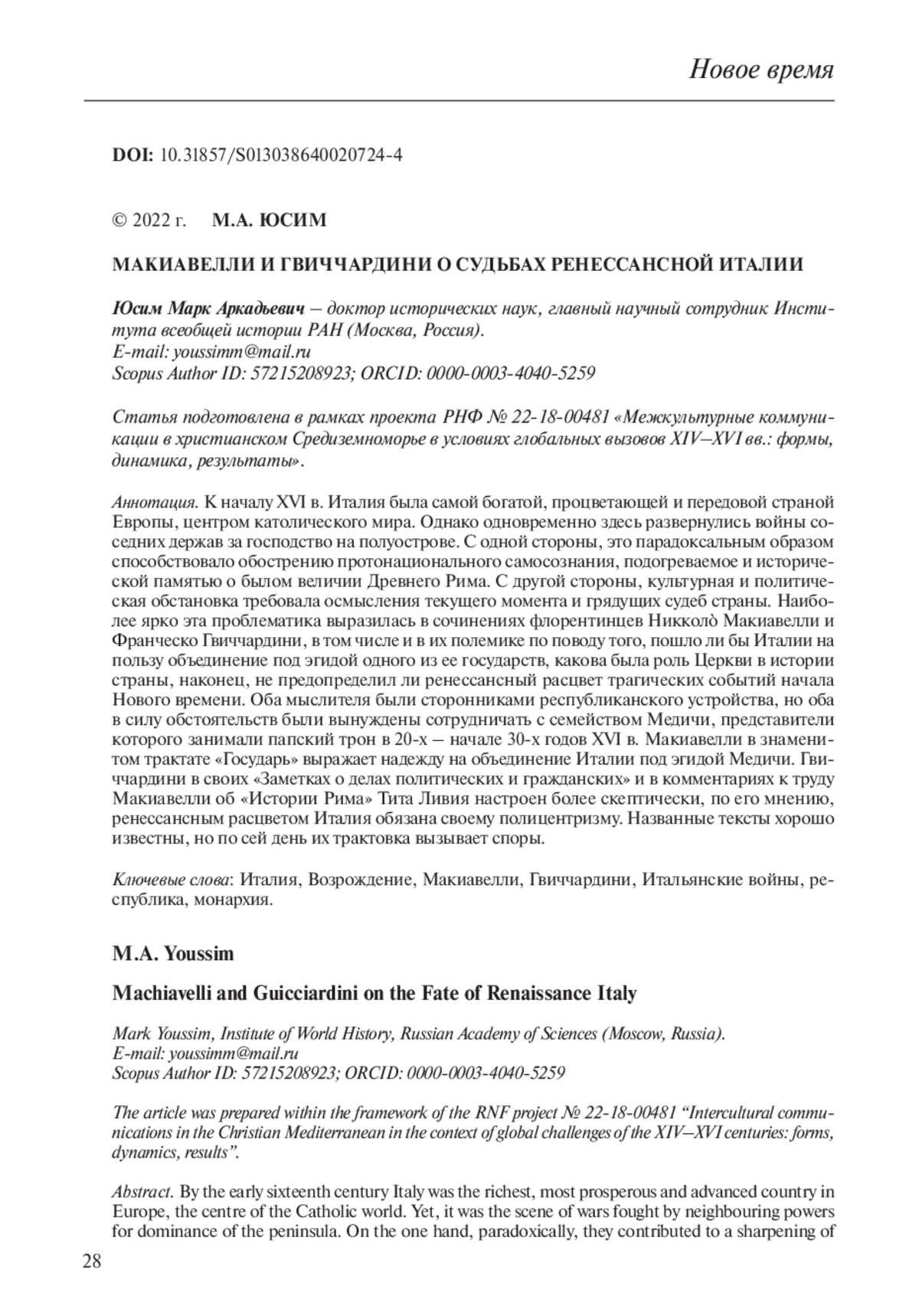 Новое время

DOI: 10.31857/S013038640020724-4

© 2022 г. М.А. ЮСИМ

МАКИАВЕЛЛИ И ГВИЧЧАРДИНИ О СУДЬБАХ РЕНЕССАНСНОЙ ИТАЛИИ

Юсим Марк Аркадьевич – доктор исторических наук, главный научный сотрудник Института всеобщей истории РАН (Москва, Россия).
E-mail: youssimm@mail.ru
Scopus Author ID: 57215208923; ORCID: 0000-0003-4040-5259

Статья подготовлена в рамках проекта РНФ № 22-18-00481 «Межкультурные коммуникации в христианском Средиземноморье в условиях глобальных вызовов XIV–XVI вв.: формы, динамика, результаты».

Аннотация. К началу XVI в. Италия была самой богатой, процветающей и передовой страной Европы, центром католического мира. Однако одновременно здесь развернулись войны соседних держав за господство на полуострове. С одной стороны, это парадоксальным образом способствовало обострению протонационального самосознания, подогреваемое и исторической памятью о былом величии Древнего Рима. С другой стороны, культурная и политическая обстановка требовала осмысления текущего момента и грядущих судеб страны. Наиболее ярко эта проблематика выразилась в сочинениях флорентинцев Никколò Макиавелли и Франческо Гвиччардини, в том числе и в их полемике по поводу того, пошло ли бы Италии на пользу объединение под эгидой одного из ее государств, какова была роль Церкви в истории страны, наконец, не предопределил ли ренессансный расцвет трагических событий начала Нового времени. Оба мыслителя были сторонниками республиканского устройства, но оба в силу обстоятельств были вынуждены сотрудничать с семейством Медичи, представители которого занимали папский трон в 20-х – начале 30-х годов XVI в. Макиавелли в знаменитом трактате «Государь» выражает надежду на объединение Италии под эгидой Медичи. Гвиччардини в своих «Заметках о делах политических и гражданских» и в комментариях к труду Макиавелли об «Истории Рима» Тита Ливия настроен более скептически, по его мнению, ренессансным расцветом Италия обязана своему полицентризму. Названные тексты хорошо известны, но по сей день их трактовка вызывает споры.

Ключевые слова: Италия, Возрождение, Макиавелли, Гвиччардини, Итальянские войны, республика, монархия.

M.A. Youssim

Machiavelli and Guicciardini on the Fate of Renaissance Italy

Mark Youssim, Institute of World History, Russian Academy of Sciences (Moscow, Russia).
E-mail: youssimm@mail.ru
Scopus Author ID: 57215208923; ORCID: 0000-0003-4040-5259

The article was prepared within the framework of the RNF project № 22-18-00481 “Intercultural communications in the Christian Mediterranean in the context of global challenges of the XIV–XVI centuries: forms, dynamics, results”.

Abstract. By the early sixteenth century Italy was the richest, most prosperous and advanced country in Europe, the centre of the Catholic world. Yet, it was the scene of wars fought by neighbouring powers for dominance of the peninsula. On the one hand, paradoxically, they contributed to a sharpening of

28